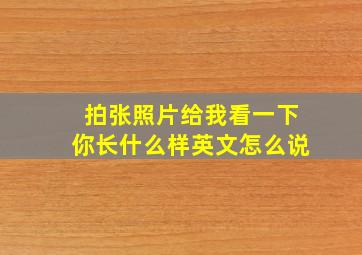 拍张照片给我看一下
你长什么样英文怎么说